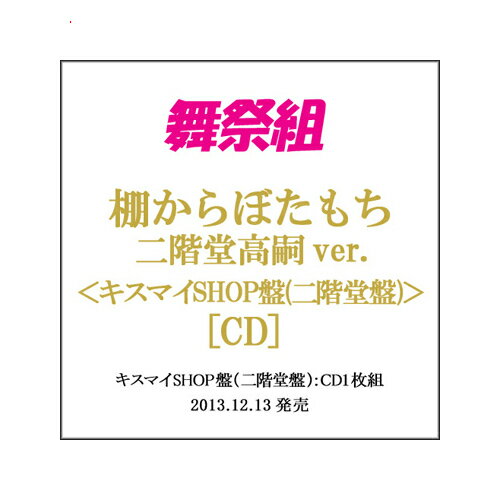 舞祭組

棚からぼたもち
二階堂高嗣 ver.
<キスマイSHOP盤(二階堂盤)>
[CD]

キスマイSHOP盤(二階堂盤):CD1枚組
2013.12.13 発売